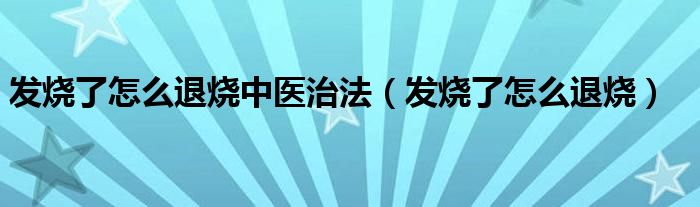 发烧了怎么退烧中医治法（发烧了怎么退烧）